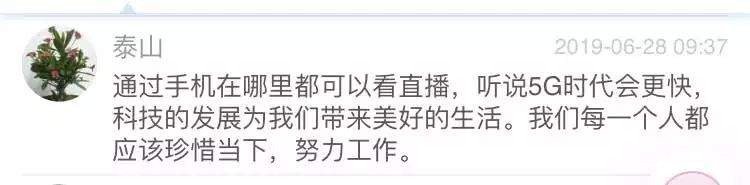 泰山

2019-06-28 09:37

通过手机在哪里都可以看直播，听说5G时代会更快，科技的发展为我们带来美好的生活。我们每一个人都应该珍惜当下，努力工作。